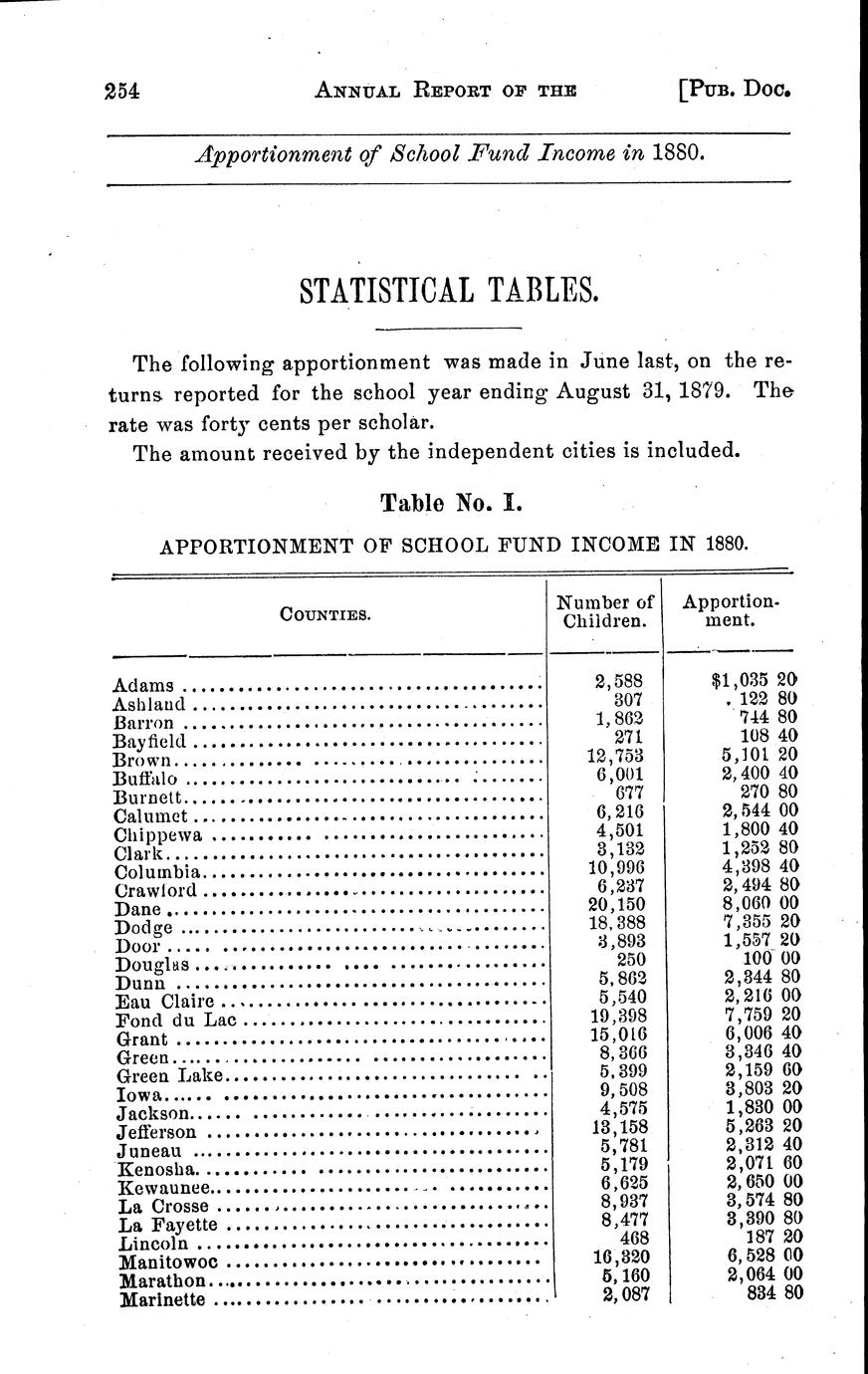 254 ANNUAL REPORT OF THE [PUB. DOC.

Apportionment of School Fund Income in 1880.

STATISTICAL TABLES.

The following apportionment was made in June last, on the returns reported for the school year ending August 31, 1879. The rate was forty cents per scholar.

The amount received by the independent cities is included.

Table No. I.

APPORTIONMENT OF SCHOOL FUND INCOME IN 1880.

| COUNTIES. | Number of Children. | Apportionment. |
|---|---|---|
| Adams | 2,588 | $1,035 20 |
| Ashland | 307 | 122 80 |
| Barron | 1,862 | 744 80 |
| Bayfield | 271 | 108 40 |
| Brown | 12,753 | 5,101 20 |
| Buffalo | 6,001 | 2,400 40 |
| Burnett | 677 | 270 80 |
| Calumet | 6,216 | 2,544 00 |
| Chippewa | 4,501 | 1,800 40 |
| Clark | 3,132 | 1,252 80 |
| Columbia | 10,996 | 4,398 40 |
| Crawford | 6,237 | 2,494 80 |
| Dane | 20,150 | 8,060 00 |
| Dodge | 18,388 | 7,355 20 |
| Door | 3,893 | 1,557 20 |
| Douglas | 250 | 100 00 |
| Dunn | 5,862 | 2,344 80 |
| Eau Claire | 5,540 | 2,216 00 |
| Fond du Lac | 19,398 | 7,759 20 |
| Grant | 15,016 | 6,006 40 |
| Green | 8,366 | 3,346 40 |
| Green Lake | 5,399 | 2,159 60 |
| Iowa | 9,508 | 3,803 20 |
| Jackson | 4,575 | 1,830 00 |
| Jefferson | 13,158 | 5,263 20 |
| Juneau | 5,781 | 2,312 40 |
| Kenosha | 5,179 | 2,071 60 |
| Kewaunee | 6,625 | 2,650 00 |
| La Crosse | 8,937 | 3,574 80 |
| La Fayette | 8,477 | 3,390 80 |
| Lincoln | 468 | 187 20 |
| Manitowoc | 16,320 | 6,528 00 |
| Marathon | 5,160 | 2,064 00 |
| Marinette | 2,087 | 834 80 |